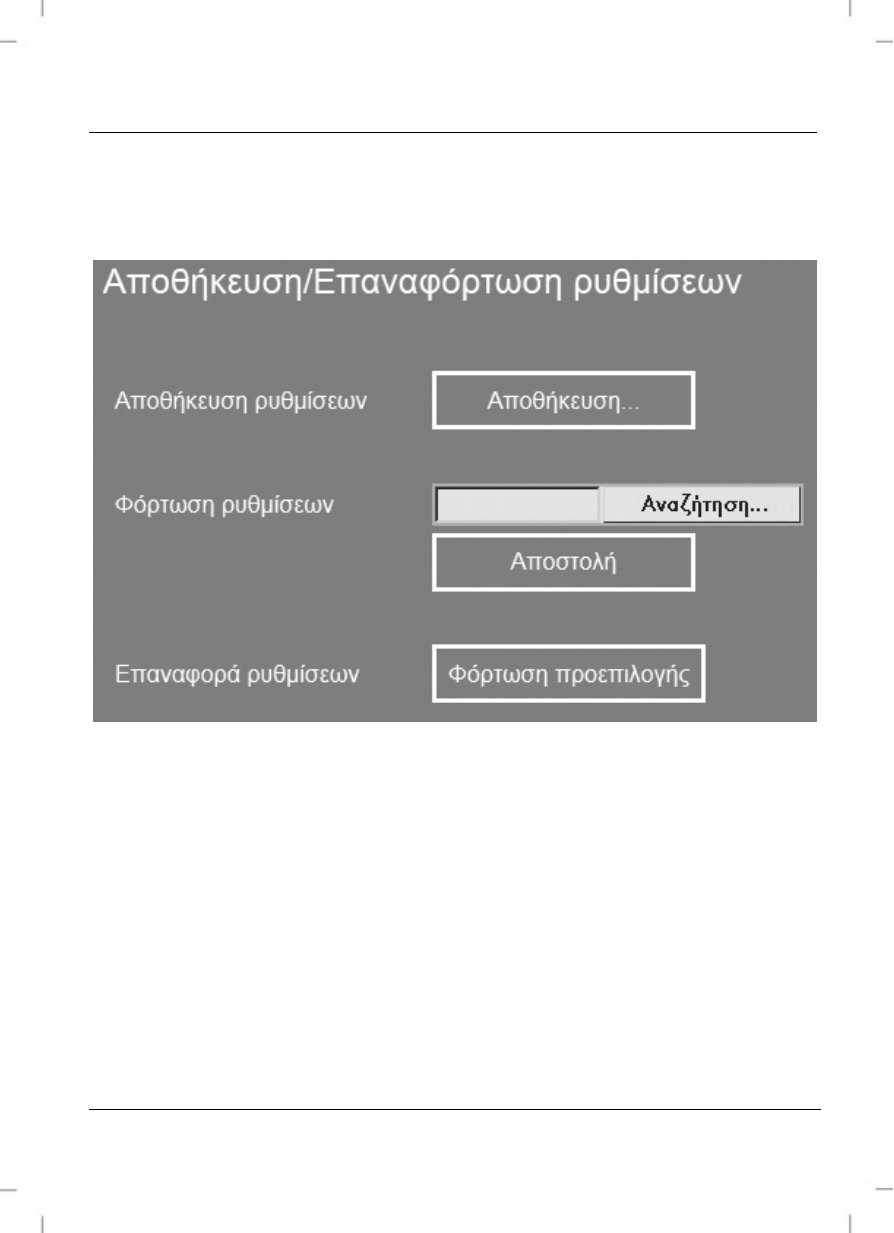 Αποθήκευση/Επαναφόρτωση ρυθμίσεων

Αποθήκευση ρυθμίσεων
Αποθήκευση...

Φόρτωση ρυθμίσεων
Αναζήτηση...
Αποστολή

Επαναφορά ρυθμίσεων
Φόρτωση προεπιλογής